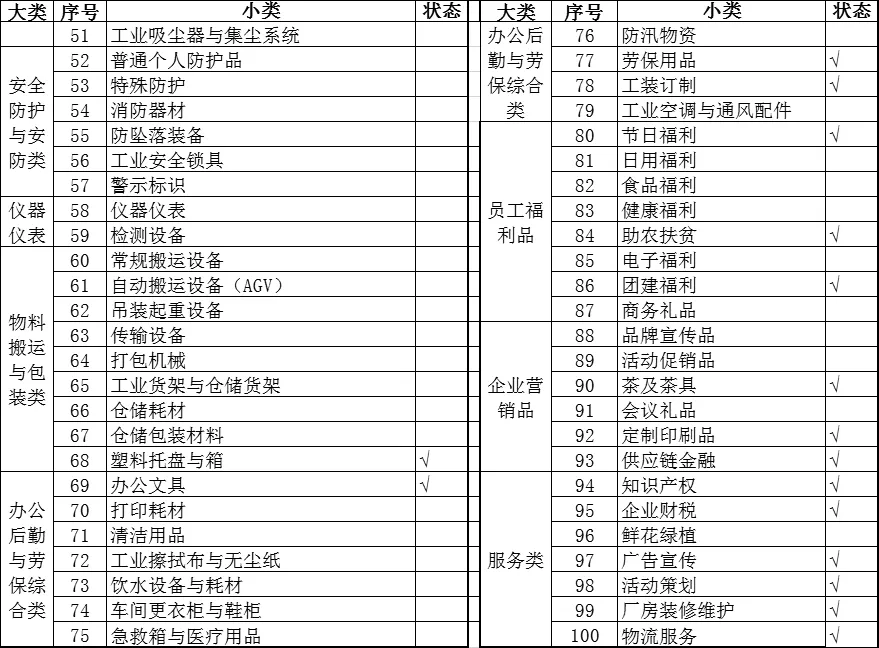 | 大类 | 序号 | 小类 | 状态 |
|---|---|---|---|
| | 51 | 工业吸尘器与集尘系统 | |
| 安全防护与安防类 | 52 | 普通个人防护品 | |
| | 53 | 特殊防护 | |
| | 54 | 消防器材 | |
| | 55 | 防坠落装备 | |
| | 56 | 工业安全锁具 | |
| | 57 | 警示标识 | |
| 仪器仪表 | 58 | 仪器仪表 | |
| | 59 | 检测设备 | |
| 物料搬运与包装类 | 60 | 常规搬运设备 | |
| | 61 | 自动搬运设备（AGV） | |
| | 62 | 吊装起重设备 | |
| | 63 | 传输设备 | |
| | 64 | 打包机械 | |
| | 65 | 工业货架与仓储货架 | |
| | 66 | 仓储耗材 | |
| | 67 | 仓储包装材料 | |
| | 68 | 塑料托盘与箱 | √ |
| 办公后勤与劳保综合类 | 69 | 办公文具 | √ |
| | 70 | 打印耗材 | |
| | 71 | 清洁用品 | |
| | 72 | 工业擦拭布与无尘纸 | |
| | 73 | 饮水设备与耗材 | |
| | 74 | 车间更衣柜与鞋柜 | |
| | 75 | 急救箱与医疗用品 | |

| 大类 | 序号 | 小类 | 状态 |
|---|---|---|---|
| 办公后勤与劳保综合类 | 76 | 防汛物资 | |
| | 77 | 劳保用品 | √ |
| | 78 | 工装订制 | √ |
| | 79 | 工业空调与通风配件 | |
| 员工福利品 | 80 | 节日福利 | √ |
| | 81 | 日用福利 | |
| | 82 | 食品福利 | |
| | 83 | 健康福利 | |
| | 84 | 助农扶贫 | √ |
| | 85 | 电子福利 | |
| | 86 | 团建福利 | √ |
| | 87 | 商务礼品 | |
| 企业营销品 | 88 | 品牌宣传品 | |
| | 89 | 活动促销品 | |
| | 90 | 茶及茶具 | √ |
| | 91 | 会议礼品 | |
| | 92 | 定制印刷品 | √ |
| | 93 | 供应链金融 | √ |
| 服务类 | 94 | 知识产权 | √ |
| | 95 | 企业财税 | √ |
| | 96 | 鲜花绿植 | |
| | 97 | 广告宣传 | √ |
| | 98 | 活动策划 | √ |
| | 99 | 厂房装修维护 | √ |
| | 100 | 物流服务 | √ |